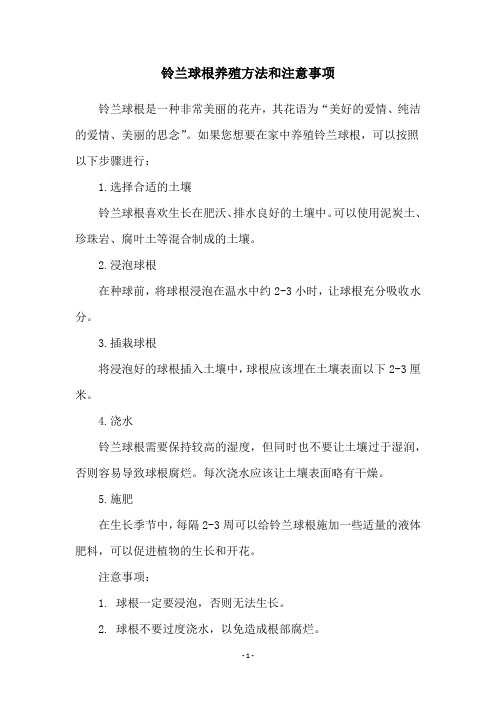 铃兰球根养殖方法和注意事项

铃兰球根是一种非常美丽的花卉，其花语为“美好的爱情、纯洁的爱情、美丽的思念”。如果您想要在家中养殖铃兰球根，可以按照以下步骤进行：

1.选择合适的土壤

铃兰球根喜欢生长在肥沃、排水良好的土壤中。可以使用泥炭土、珍珠岩、腐叶土等混合制成的土壤。

2.浸泡球根

在种球前，将球根浸泡在温水中约 2-3 小时，让球根充分吸收水分。

3.插栽球根

将浸泡好的球根插入土壤中，球根应该埋在土壤表面以下 2-3 厘米。

4.浇水

铃兰球根需要保持较高的湿度，但同时也不要让土壤过于湿润，否则容易导致球根腐烂。每次浇水应该让土壤表面略有干燥。

5.施肥

在生长季节中，每隔 2-3 周可以给铃兰球根施加一些适量的液体肥料，可以促进植物的生长和开花。

注意事项：

1. 球根一定要浸泡，否则无法生长。

2. 球根不要过度浇水，以免造成根部腐烂。

- 1 -